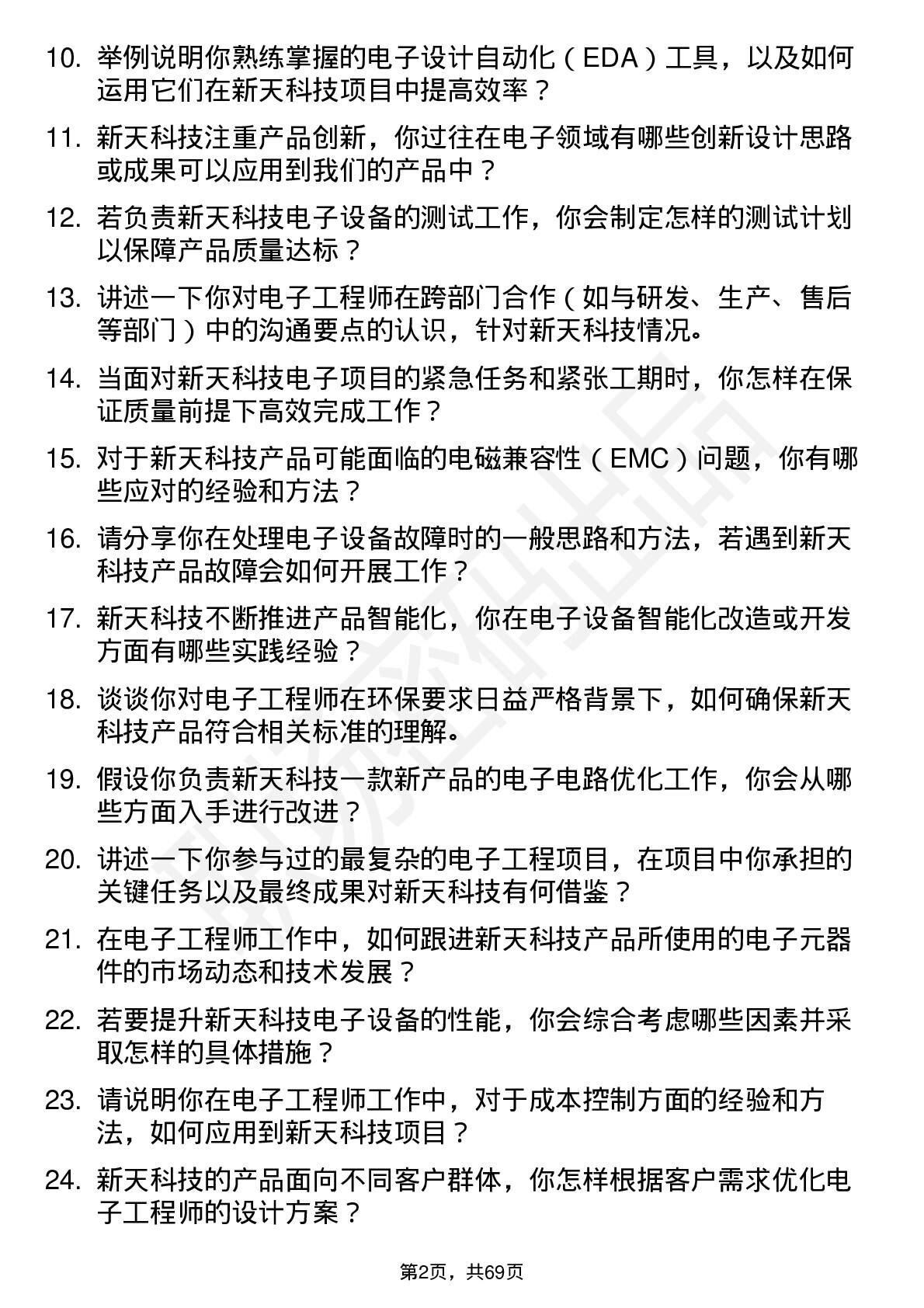 10. 举例说明你熟练掌握的电子设计自动化（EDA）工具，以及如何运用它们在新天科技项目中提高效率？

11. 新天科技注重产品创新，你过往在电子领域有哪些创新设计思路或成果可以应用到我们的产品中？

12. 若负责新天科技电子设备的测试工作，你会制定怎样的测试计划以保障产品质量达标？

13. 讲述一下你对电子工程师在跨部门合作（如与研发、生产、售后等部门）中的沟通要点的认识，针对新天科技情况。

14. 当面对新天科技电子项目的紧急任务和紧张工期时，你怎样在保证质量前提下高效完成工作？

15. 对于新天科技产品可能面临的电磁兼容性（EMC）问题，你有哪些应对的经验和方法？

16. 请分享你在处理电子设备故障时的一般思路和方法，若遇到新天科技产品故障会如何开展工作？

17. 新天科技不断推进产品智能化，你在电子设备智能化改造或开发方面有哪些实践经验？

18. 谈谈你对电子工程师在环保要求日益严格背景下，如何确保新天科技产品符合相关标准的理解。

19. 假设你负责新天科技一款新产品的电子电路优化工作，你会从哪些方面入手进行改进？

20. 讲述一下你参与过的最复杂的电子工程项目，在项目中你承担的关键任务以及最终成果对新天科技有何借鉴？

21. 在电子工程师工作中，如何跟进新天科技产品所使用的电子元器件的市场动态和技术发展？

22. 若要提升新天科技电子设备的性能，你会综合考虑哪些因素并采取怎样的具体措施？

23. 请说明你在电子工程师工作中，对于成本控制方面的经验和方法，如何应用到新天科技项目？

24. 新天科技的产品面向不同客户群体，你怎样根据客户需求优化电子工程师的设计方案？

第2页，共69页